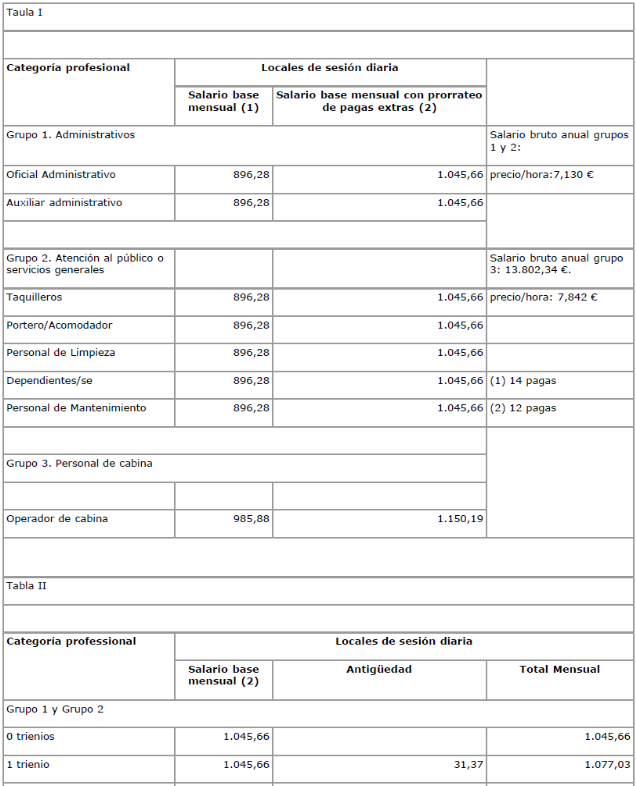 Taula I

| Categoría profesional | Locales de sesión diaria | | |
|---|---|---|---|
| | Salario base mensual (1) | Salario base mensual con prorrateo de pagas extras (2) | |
| Grupo 1. Administrativos | | | Salario bruto anual grupos 1 y 2: |
| Oficial Administrativo | 896,28 | 1.045,66 | precio/hora:7,130 € |
| Auxiliar administrativo | 896,28 | 1.045,66 | |
| | | | |
| Grupo 2. Atención al público o servicios generales | | | Salario bruto anual grupo 3: 13.802,34 €. |
| Taquilleros | 896,28 | 1.045,66 | precio/hora: 7,842 € |
| Portero/Acomodador | 896,28 | 1.045,66 | |
| Personal de Limpieza | 896,28 | 1.045,66 | |
| Dependientes/se | 896,28 | 1.045,66 | (1) 14 pagas |
| Personal de Mantenimiento | 896,28 | 1.045,66 | (2) 12 pagas |
| | | | |
| Grupo 3. Personal de cabina | | | |
| | | | |
| Operador de cabina | 985,88 | 1.150,19 | |

Tabla II

| Categoría professional | Locales de sesión diaria | | |
|---|---|---|---|
| | Salario base mensual (2) | Antigüedad | Total Mensual |
| Grupo 1 y Grupo 2 | | | |
| 0 trienios | 1.045,66 | | 1.045,66 |
| 1 trienio | 1.045,66 | 31,37 | 1.077,03 |